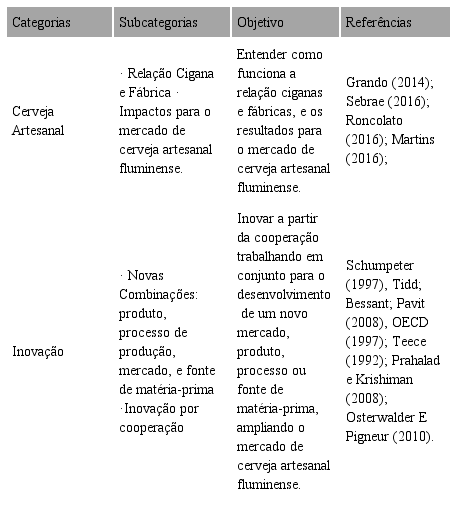 | Categorias | Subcategorias | Objetivo | Referências |
|---|---|---|---|
| Cerveja Artesanal | · Relação Cigana e Fábrica · Impactos para o mercado de cerveja artesanal fluminense. | Entender como funciona a relação ciganas e fábricas, e os resultados para o mercado de cerveja artesanal fluminense. | Grando (2014); Sebrae (2016); Roncolato (2016); Martins (2016); |
| Inovação | · Novas Combinações: produto, processo de produção, mercado, e fonte de matéria-prima ·Inovação por cooperação | Inovar a partir da cooperação trabalhando em conjunto para o desenvolvimento de um novo mercado, produto, processo ou fonte de matéria-prima, ampliando o mercado de cerveja artesanal fluminense. | Schumpeter (1997), Tidd; Bessant; Pavit (2008), OECD (1997); Teece (1992); Prahalad e Krishiman (2008); Osterwalder E Pigneur (2010). |